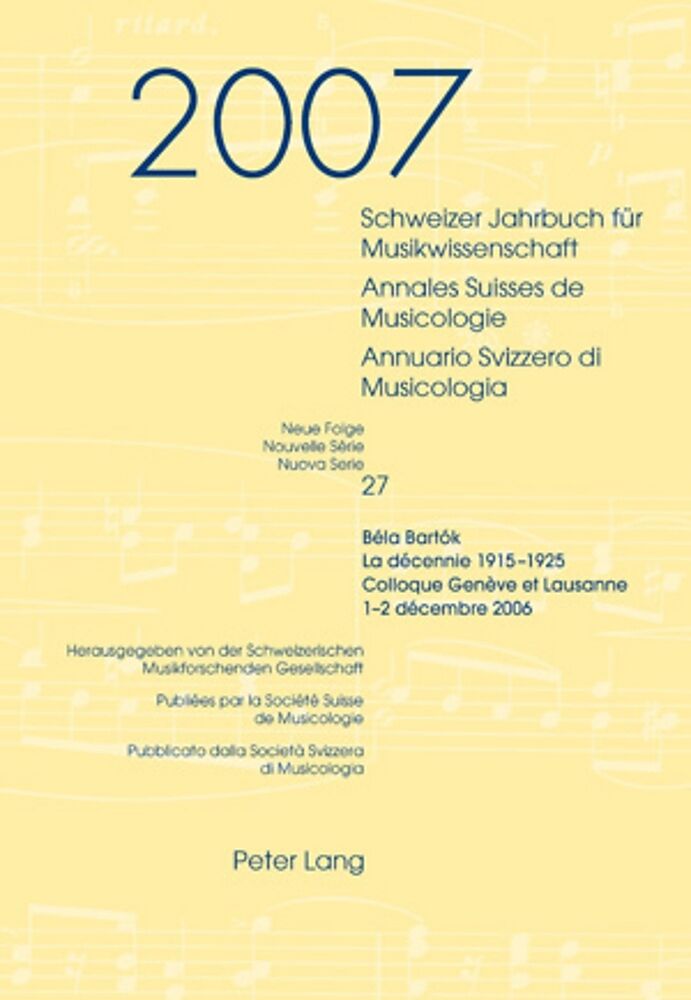 2007

Schweizer Jahrbuch für Musikwissenschaft
Annales Suisses de Musicologie
Annuario Svizzero di Musicologia

Neue Folge
Nouvelle Série
Nuova Serie
27

Béla Bartók
La décennie 1915–1925
Colloque Genève et Lausanne
1–2 décembre 2006

Herausgegeben von der Schweizerischen Musikforschenden Gesellschaft

Publiées par la Société Suisse de Musicologie

Pubblicato dalla Società Svizzera di Musicologia

Peter Lang